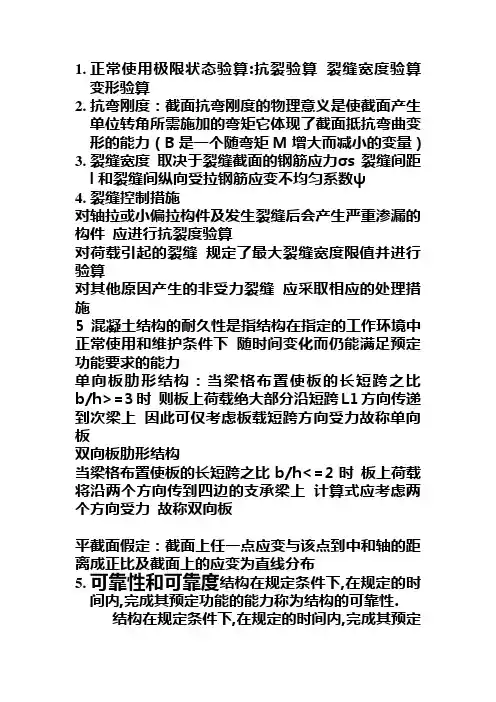 1. 正常使用极限状态验算:抗裂验算 裂缝宽度验算 变形验算
2. 抗弯刚度：截面抗弯刚度的物理意义是使截面产生单位转角所需施加的弯矩它体现了截面抵抗弯曲变形的能力（B 是一个随弯矩 M 增大而减小的变量）
3. 裂缝宽度 取决于裂缝截面的钢筋应力σs 裂缝间距 l 和裂缝间纵向受拉钢筋应变不均匀系数ψ
4. 裂缝控制措施
对轴拉或小偏拉构件及发生裂缝后会产生严重渗漏的构件 应进行抗裂度验算
对荷载引起的裂缝 规定了最大裂缝宽度限值并进行验算
对其他原因产生的非受力裂缝 应采取相应的处理措施
5 混凝土结构的耐久性是指结构在指定的工作环境中正常使用和维护条件下 随时间变化而仍能满足预定功能要求的能力
单向板肋形结构：当梁格布置使板的长短跨之比 b/h>=3 时 则板上荷载绝大部分沿短跨 L1 方向传递到次梁上 因此可仅考虑板载短跨方向受力故称单向板
双向板肋形结构
当梁格布置使板的长短跨之比 b/h<=2 时 板上荷载将沿两个方向传到四边的支承梁上 计算式应考虑两个方向受力 故称双向板

平截面假定：截面上任一点应变与该点到中和轴的距离成正比及截面上的应变为直线分布
5. 可靠性和可靠度结构在规定条件下,在规定的时间内,完成其预定功能的能力称为结构的可靠性.
结构在规定条件下,在规定的时间内,完成其预定